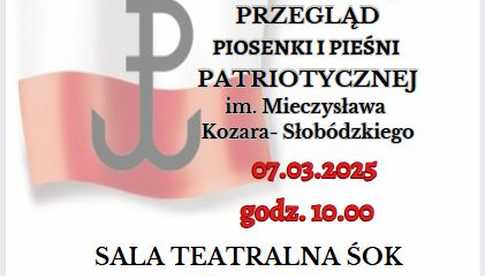 PRZEGLĄD
PIOSENKI I PIEŚNI
PATRIOTYCZNEJ
im. Mieczysława
Kozara- Słobódzkiego

07.03.2025
godz. 10.00

SALA TEATRALNA ŚOK